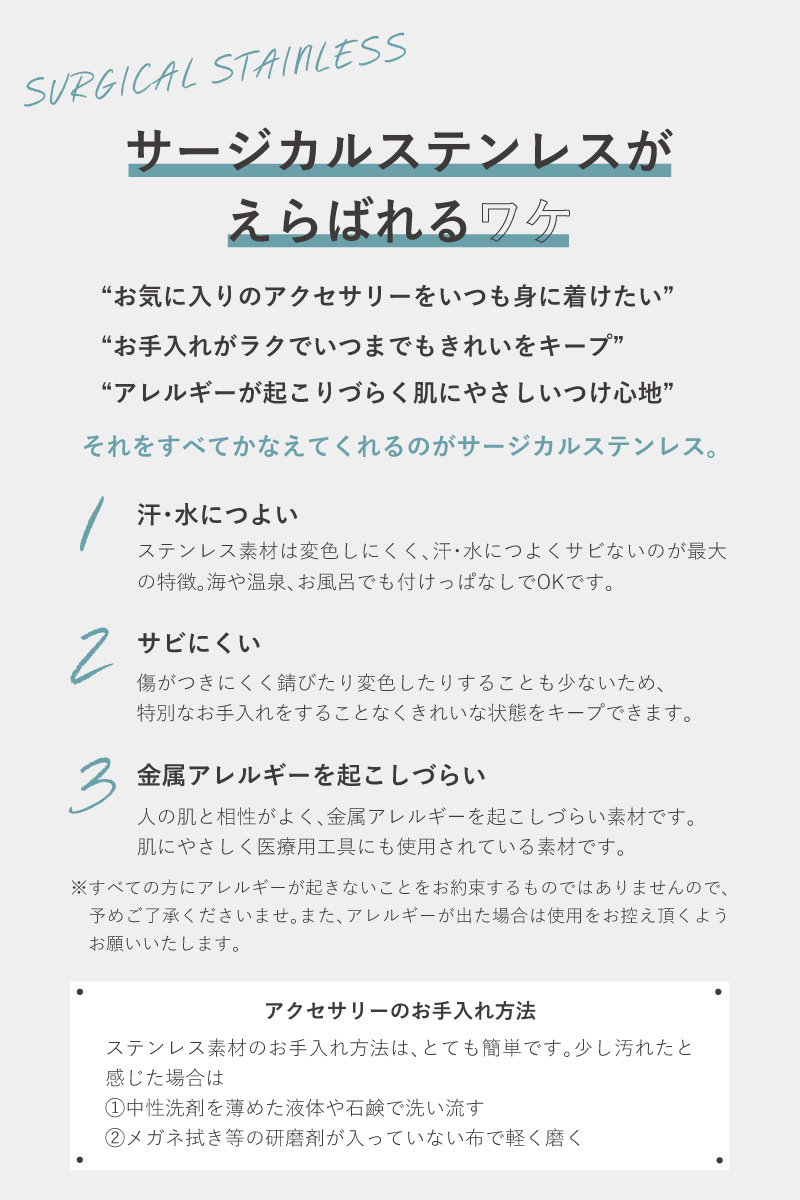 SURGICAL STAINLESS

サージカルステンレスが
えらばれるワケ

“お気に入りのアクセサリーをいつも身に着けたい”
“お手入れがラクでいつまでもきれいをキープ”
“アレルギーが起こりづらく肌にやさしいつけ心地”

それをすべてかなえてくれるのがサージカルステンレス。

1
汗・水につよい
ステンレス素材は変色しにくく、汗・水につよくサビないのが最大の特徴。海や温泉、お風呂でも付けっぱなしでOKです。

2
サビにくい
傷がつきにくく錆びたり変色したりすることも少ないため、特別なお手入れをすることなくきれいな状態をキープできます。

3
金属アレルギーを起こしづらい
人の肌と相性がよく、金属アレルギーを起こしづらい素材です。肌にやさしく医療用工具にも使用されている素材です。

※すべての方にアレルギーが起きないことをお約束するものではありませんので、予めご了承くださいませ。また、アレルギーが出た場合は使用をお控え頂くようお願いいたします。

アクセサリーのお手入れ方法
ステンレス素材のお手入れ方法は、とても簡単です。少し汚れたと感じた場合は
①中性洗剤を薄めた液体や石鹸で洗い流す
②メガネ拭き等の研磨剤が入っていない布で軽く磨く